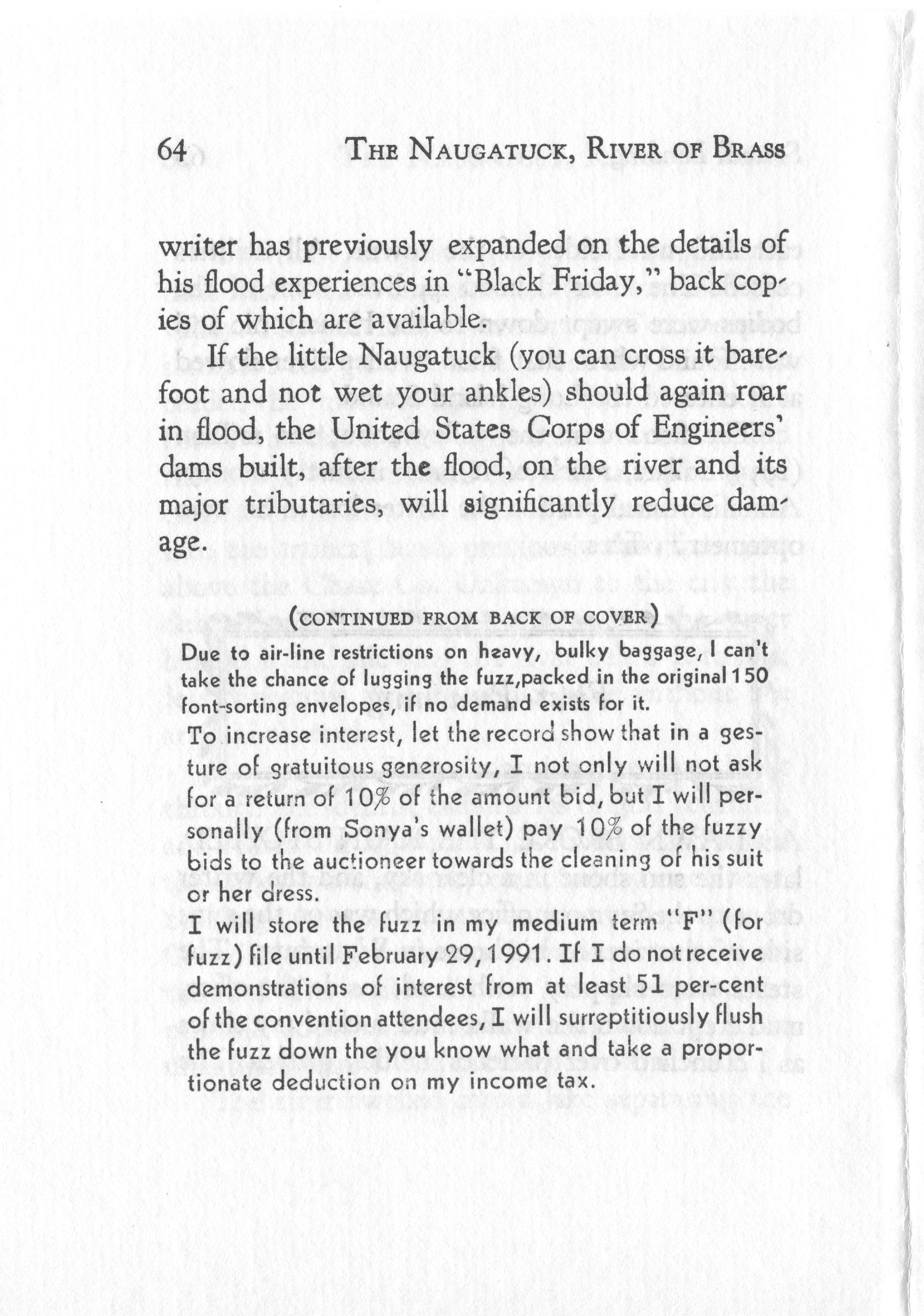 64 THE NAUGATUCK, RIVER OF BRASS

writer has previously expanded on the details of his flood experiences in "Black Friday," back copies of which are available.

If the little Naugatuck (you can cross it barefoot and not wet your ankles) should again roar in flood, the United States Corps of Engineers' dams built, after the flood, on the river and its major tributaries, will significantly reduce damage.

(CONTINUED FROM BACK OF COVER)

Due to air-line restrictions on heavy, bulky baggage, I can't take the chance of lugging the fuzz,packed in the original 150 font-sorting envelopes, if no demand exists for it.
To increase interest, let the record show that in a gesture of gratuitous generosity, I not only will not ask for a return of 10% of the amount bid, but I will personally (from Sonya's wallet) pay 10% of the fuzzy bids to the auctioneer towards the cleaning of his suit or her dress.
I will store the fuzz in my medium term "F" (for fuzz) file until February 29, 1991. If I do not receive demonstrations of interest from at least 51 per-cent of the convention attendees, I will surreptitiously flush the fuzz down the you know what and take a proportionate deduction on my income tax.